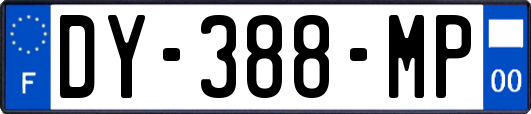 F
DY-388-MP
00